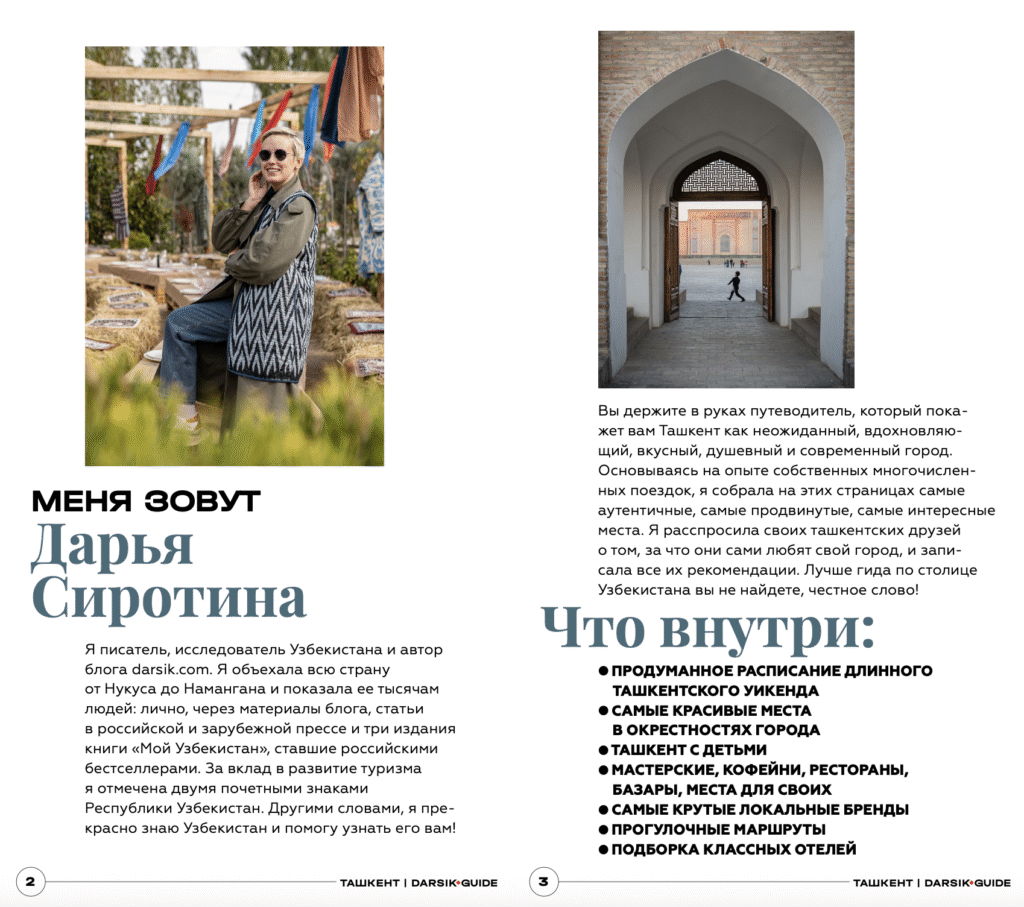 МЕНЯ ЗОВУТ
Дарья Сиротина

Я писатель, исследователь Узбекистана и автор блога darsik.com. Я объехала всю страну от Нукуса до Намангана и показала ее тысячам людей: лично, через материалы блога, статьи в российской и зарубежной прессе и три издания книги «Мой Узбекистан», ставшие российскими бестселлерами. За вклад в развитие туризма я отмечена двумя почетными знаками Республики Узбекистан. Другими словами, я прекрасно знаю Узбекистан и помогу узнать его вам!

2

ТАШКЕНТ | DARSIK GUIDE

Вы держите в руках путеводитель, который покажет вам Ташкент как неожиданный, вдохновляющий, вкусный, душевный и современный город. Основываясь на опыте собственных многочисленных поездок, я собрала на этих страницах самые аутентичные, самые продвинутые, самые интересные места. Я расспросила своих ташкентских друзей о том, за что они сами любят свой город, и записала все их рекомендации. Лучше гида по столице Узбекистана вы не найдете, честное слово!

Что внутри:

• ПРОДУМАННОЕ РАСПИСАНИЕ ДЛИННОГО ТАШКЕНТСКОГО УИКЕНДА
• САМЫЕ КРАСИВЫЕ МЕСТА В ОКРЕСТНОСТЯХ ГОРОДА
• ТАШКЕНТ С ДЕТЬМИ
• МАСТЕРСКИЕ, КОФЕЙНИ, РЕСТОРАНЫ, БАЗАРЫ, МЕСТА ДЛЯ СВОИХ
• САМЫЕ КРУТЫЕ ЛОКАЛЬНЫЕ БРЕНДЫ
• ПРОГУЛОЧНЫЕ МАРШРУТЫ
• ПОДБОРКА КЛАССНЫХ ОТЕЛЕЙ

3

ТАШКЕНТ | DARSIK GUIDE